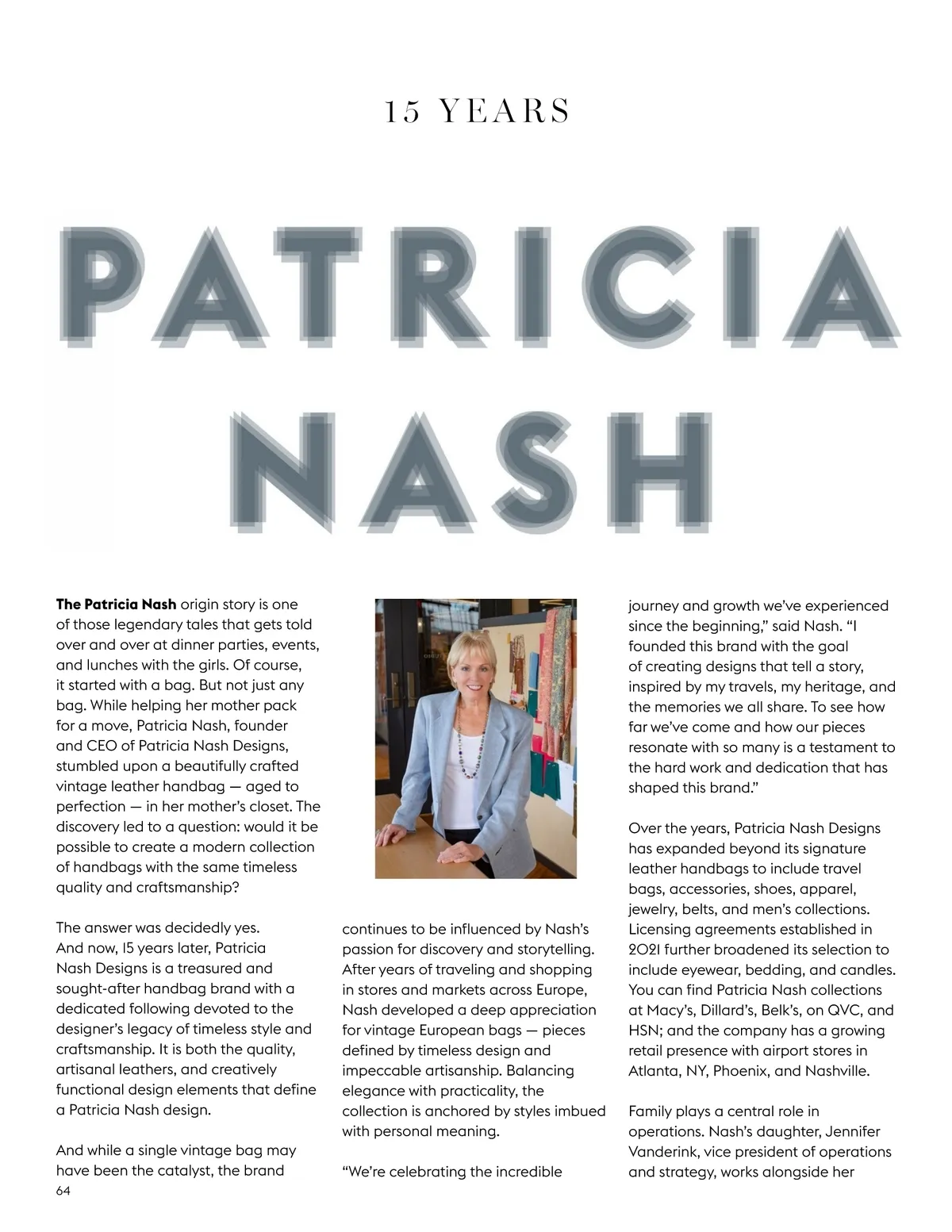 15 YEARS

PATRICIA NASH

The Patricia Nash origin story is one of those legendary tales that gets told over and over at dinner parties, events, and lunches with the girls. Of course, it started with a bag. But not just any bag. While helping her mother pack for a move, Patricia Nash, founder and CEO of Patricia Nash Designs, stumbled upon a beautifully crafted vintage leather handbag — aged to perfection — in her mother's closet. The discovery led to a question: would it be possible to create a modern collection of handbags with the same timeless quality and craftsmanship?

The answer was decidedly yes. And now, 15 years later, Patricia Nash Designs is a treasured and sought-after handbag brand with a dedicated following devoted to the designer's legacy of timeless style and craftsmanship. It is both the quality, artisanal leathers, and creatively functional design elements that define a Patricia Nash design.

And while a single vintage bag may have been the catalyst, the brand continues to be influenced by Nash's passion for discovery and storytelling. After years of traveling and shopping in stores and markets across Europe, Nash developed a deep appreciation for vintage European bags — pieces defined by timeless design and impeccable artisanship. Balancing elegance with practicality, the collection is anchored by styles imbued with personal meaning.

"We're celebrating the incredible journey and growth we've experienced since the beginning," said Nash. "I founded this brand with the goal of creating designs that tell a story, inspired by my travels, my heritage, and the memories we all share. To see how far we've come and how our pieces resonate with so many is a testament to the hard work and dedication that has shaped this brand."

Over the years, Patricia Nash Designs has expanded beyond its signature leather handbags to include travel bags, accessories, shoes, apparel, jewelry, belts, and men's collections. Licensing agreements established in 2021 further broadened its selection to include eyewear, bedding, and candles. You can find Patricia Nash collections at Macy's, Dillard's, Belk's, on QVC, and HSN; and the company has a growing retail presence with airport stores in Atlanta, NY, Phoenix, and Nashville.

Family plays a central role in operations. Nash's daughter, Jennifer Vanderink, vice president of operations and strategy, works alongside her

64